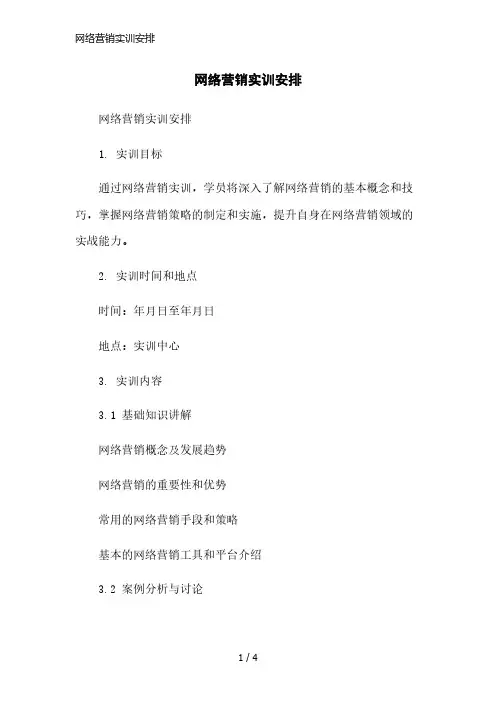 网络营销实训安排

网络营销实训安排

网络营销实训安排

1. 实训目标

通过网络营销实训，学员将深入了解网络营销的基本概念和技巧，掌握网络营销策略的制定和实施，提升自身在网络营销领域的实战能力。

2. 实训时间和地点

时间：年月日至年月日

地点：实训中心

3. 实训内容

3.1 基础知识讲解

网络营销概念及发展趋势

网络营销的重要性和优势

常用的网络营销手段和策略

基本的网络营销工具和平台介绍

3.2 案例分析与讨论

1 / 4